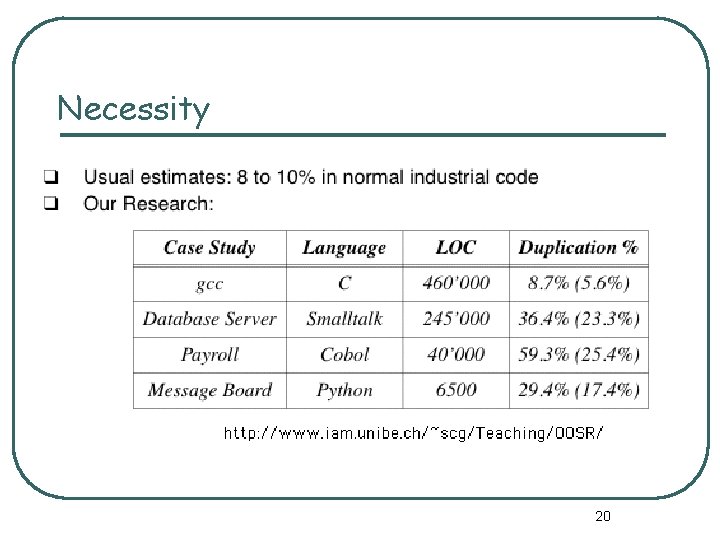 Necessity

❑ Usual estimates: 8 to 10% in normal industrial code
❑ Our Research:

| Case Study | Language | LOC | Duplication % |
|---|---|---|---|
| gcc | C | 460'000 | 8.7% (5.6%) |
| Database Server | Smalltalk | 245'000 | 36.4% (23.3%) |
| Payroll | Cobol | 40'000 | 59.3% (25.4%) |
| Message Board | Python | 6500 | 29.4% (17.4%) |

http://www.iam.unibe.ch/~scg/Teaching/OOSR/

20